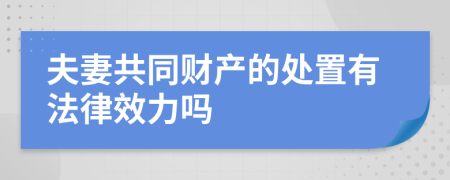 夫妻共同财产的处置有法律效力吗